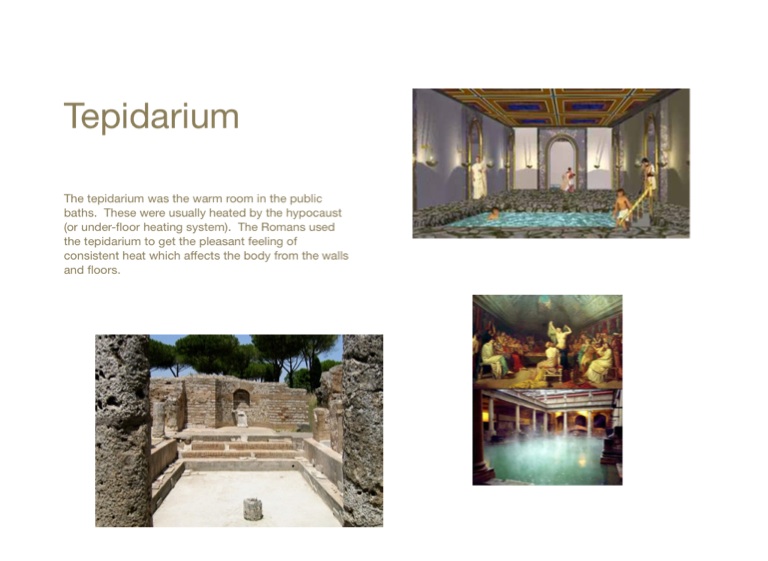 Tepidarium

The tepidarium was the warm room in the public baths. These were usually heated by the hypocaust (or under-floor heating system). The Romans used the tepidarium to get the pleasant feeling of consistent heat which affects the body from the walls and floors.